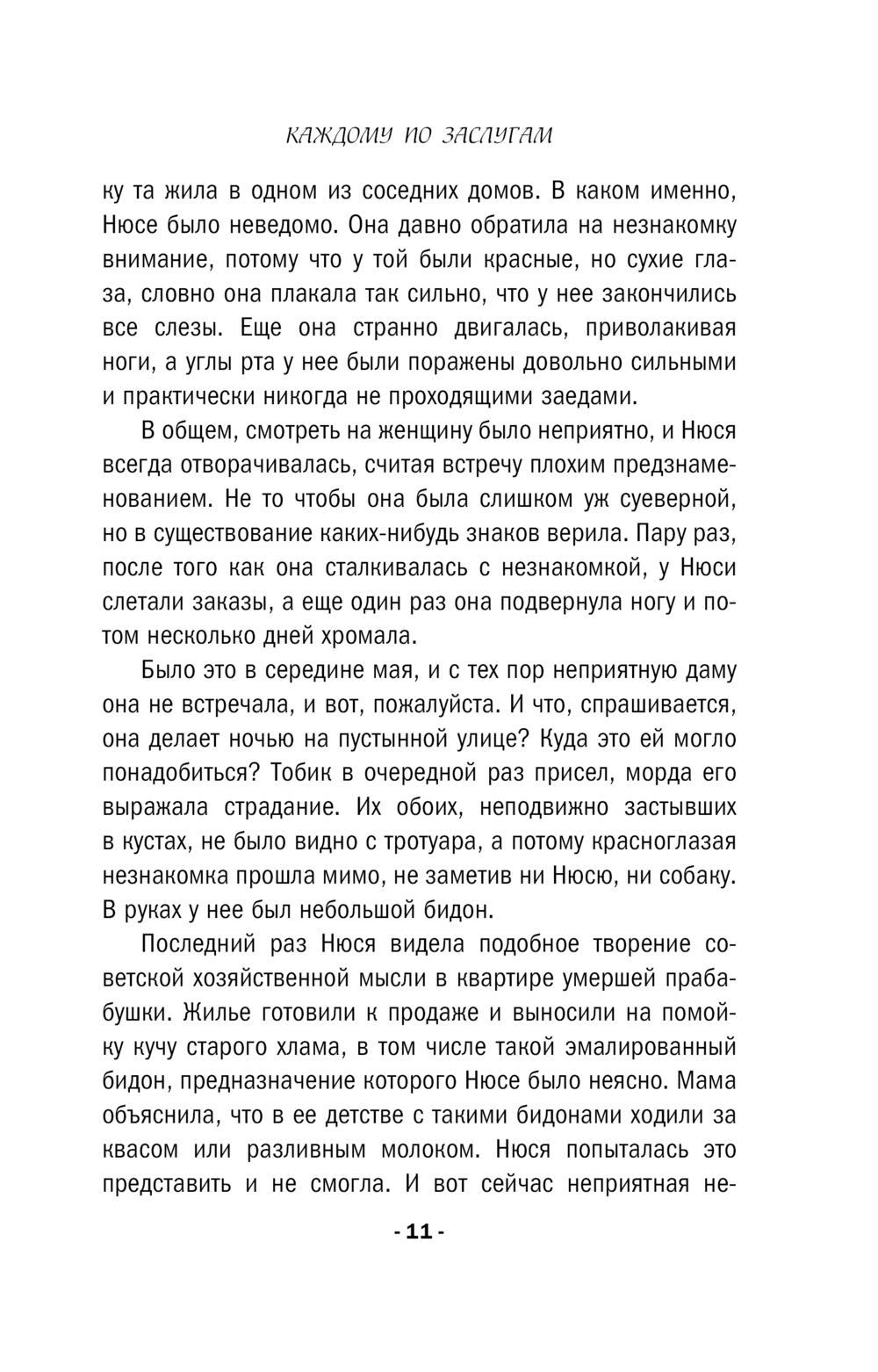 КАЖДОМУ ПО ЗАСЛУГАМ

ку та жила в одном из соседних домов. В каком именно, Нюсе было неведомо. Она давно обратила на незнакомку внимание, потому что у той были красные, но сухие глаза, словно она плакала так сильно, что у нее закончились все слезы. Еще она странно двигалась, приволакивая ноги, а углы рта у нее были поражены довольно сильными и практически никогда не проходящими заедами.

В общем, смотреть на женщину было неприятно, и Нюся всегда отворачивалась, считая встречу плохим предзнаменованием. Не то чтобы она была слишком уж суеверной, но в существование каких-нибудь знаков верила. Пару раз, после того как она сталкивалась с незнакомкой, у Нюси слетали заказы, а еще один раз она подвернула ногу и потом несколько дней хромала.

Было это в середине мая, и с тех пор неприятную даму она не встречала, и вот, пожалуйста. И что, спрашивается, она делает ночью на пустынной улице? Куда это ей могло понадобиться? Тобик в очередной раз присел, морда его выражала страдание. Их обоих, неподвижно застывших в кустах, не было видно с тротуара, а потому красноглазая незнакомка прошла мимо, не заметив ни Нюсю, ни собаку. В руках у нее был небольшой бидон.

Последний раз Нюся видела подобное творение советской хозяйственной мысли в квартире умершей прабабушки. Жилье готовили к продаже и выносили на помойку кучу старого хлама, в том числе такой эмалированный бидон, предназначение которого Нюсе было неясно. Мама объяснила, что в ее детстве с такими бидонами ходили за квасом или разливным молоком. Нюся попыталась это представить и не смогла. И вот сейчас неприятная не-

- 11 -